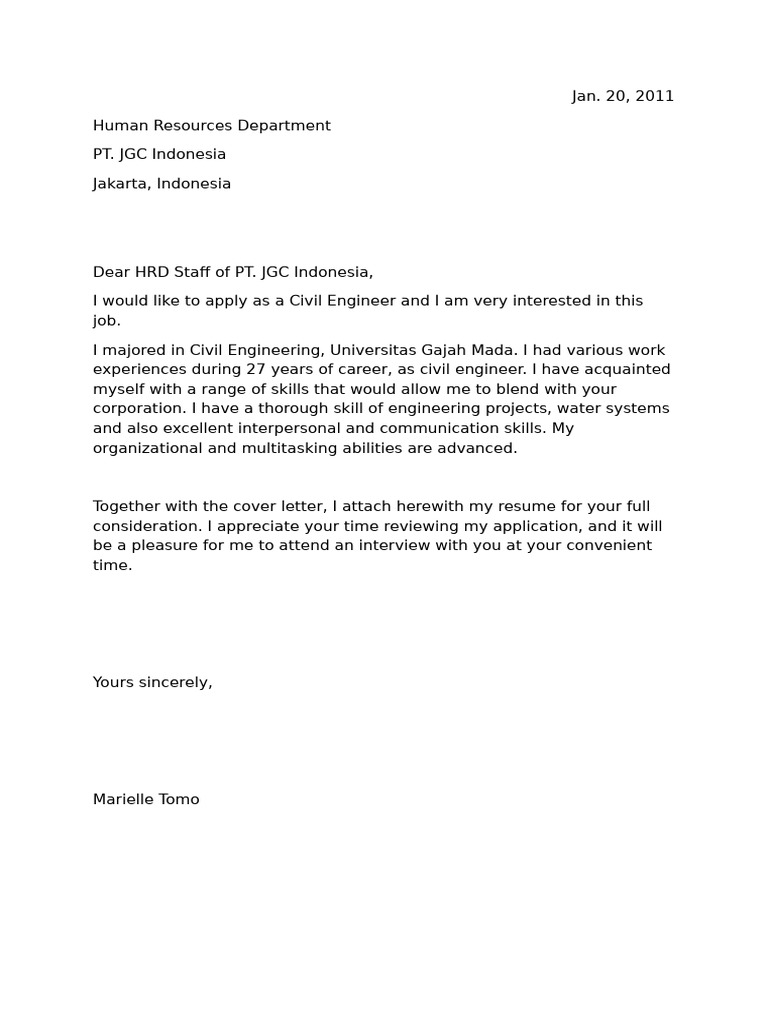 Jan. 20, 2011

Human Resources Department

PT. JGC Indonesia

Jakarta, Indonesia

Dear HRD Staff of PT. JGC Indonesia,

I would like to apply as a Civil Engineer and I am very interested in this job.

I majored in Civil Engineering, Universitas Gajah Mada. I had various work experiences during 27 years of career, as civil engineer. I have acquainted myself with a range of skills that would allow me to blend with your corporation. I have a thorough skill of engineering projects, water systems and also excellent interpersonal and communication skills. My organizational and multitasking abilities are advanced.

Together with the cover letter, I attach herewith my resume for your full consideration. I appreciate your time reviewing my application, and it will be a pleasure for me to attend an interview with you at your convenient time.

Yours sincerely,

Marielle Tomo